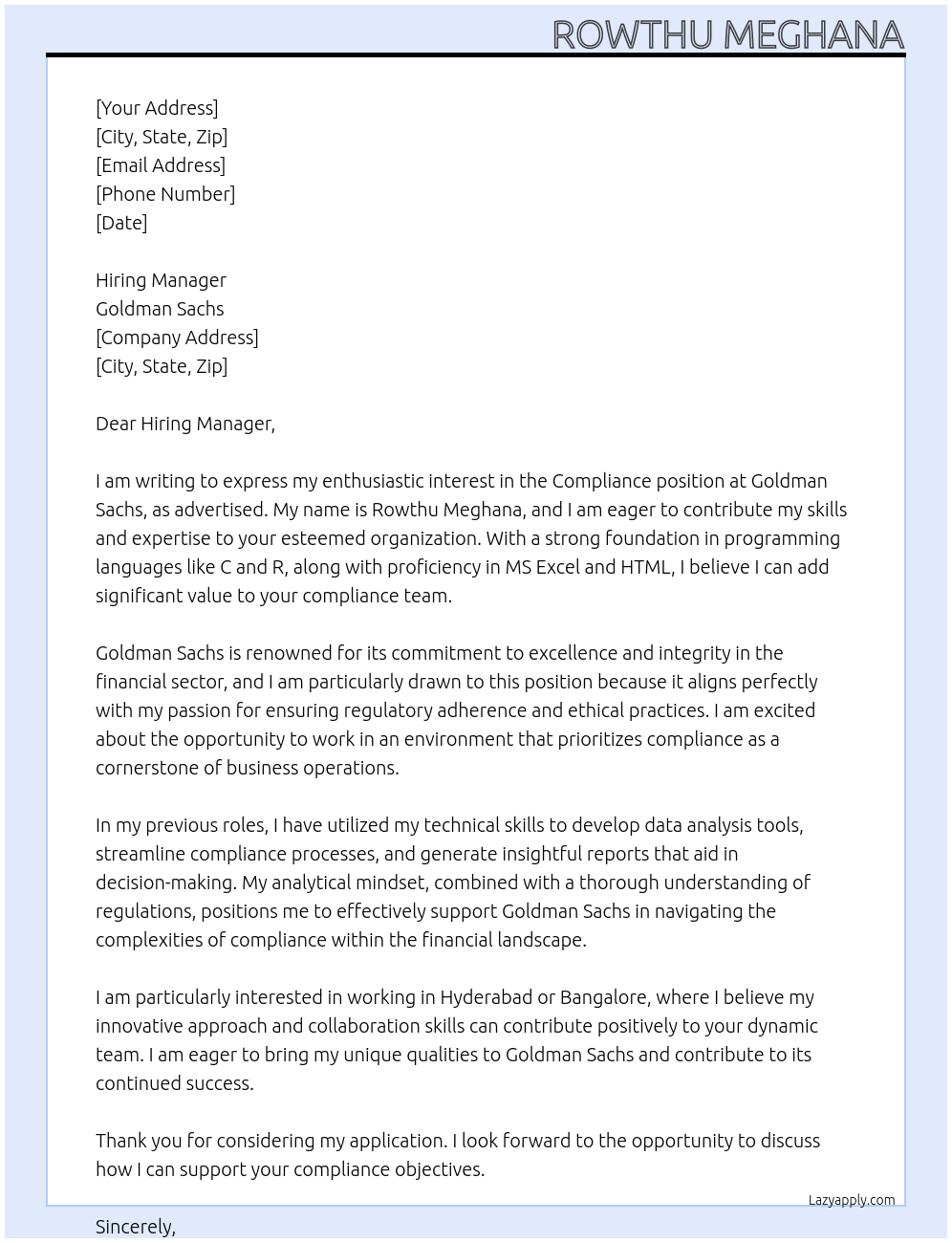 ROWTHU MEGHANA

[Your Address]
[City, State, Zip]
[Email Address]
[Phone Number]
[Date]

Hiring Manager
Goldman Sachs
[Company Address]
[City, State, Zip]

Dear Hiring Manager,

I am writing to express my enthusiastic interest in the Compliance position at Goldman Sachs, as advertised. My name is Rowthu Meghana, and I am eager to contribute my skills and expertise to your esteemed organization. With a strong foundation in programming languages like C and R, along with proficiency in MS Excel and HTML, I believe I can add significant value to your compliance team.

Goldman Sachs is renowned for its commitment to excellence and integrity in the financial sector, and I am particularly drawn to this position because it aligns perfectly with my passion for ensuring regulatory adherence and ethical practices. I am excited about the opportunity to work in an environment that prioritizes compliance as a cornerstone of business operations.

In my previous roles, I have utilized my technical skills to develop data analysis tools, streamline compliance processes, and generate insightful reports that aid in decision-making. My analytical mindset, combined with a thorough understanding of regulations, positions me to effectively support Goldman Sachs in navigating the complexities of compliance within the financial landscape.

I am particularly interested in working in Hyderabad or Bangalore, where I believe my innovative approach and collaboration skills can contribute positively to your dynamic team. I am eager to bring my unique qualities to Goldman Sachs and contribute to its continued success.

Thank you for considering my application. I look forward to the opportunity to discuss how I can support your compliance objectives.

Lazyapply.com

Sincerely,